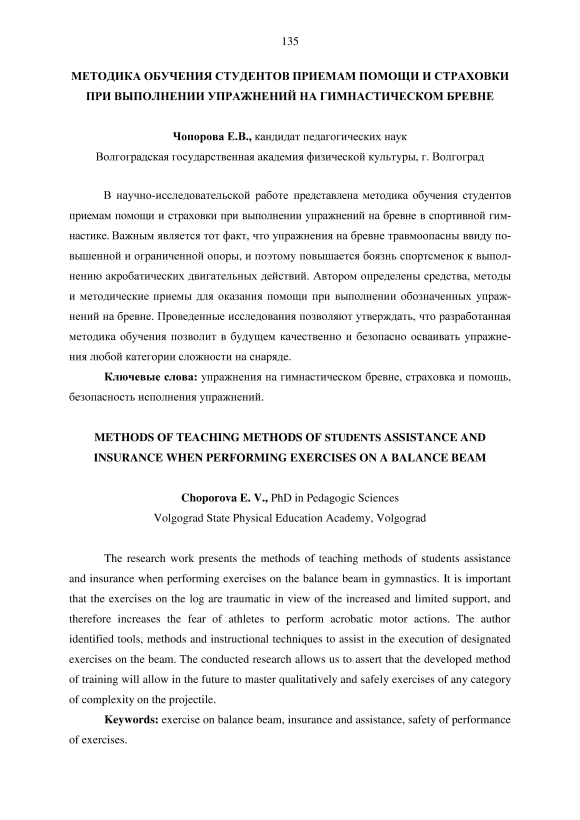 135

МЕТОДИКА ОБУЧЕНИЯ СТУДЕНТОВ ПРИЕМАМ ПОМОЩИ И СТРАХОВКИ ПРИ ВЫПОЛНЕНИИ УПРАЖНЕНИЙ НА ГИМНАСТИЧЕСКОМ БРЕВНЕ

Чопорова Е.В., кандидат педагогических наук
Волгоградская государственная академия физической культуры, г. Волгоград

В научно-исследовательской работе представлена методика обучения студентов приемам помощи и страховки при выполнении упражнений на бревне в спортивной гимнастике. Важным является тот факт, что упражнения на бревне травмоопасны ввиду повышенной и ограниченной опоры, и поэтому повышается боязнь спортсменок к выполнению акробатических двигательных действий. Автором определены средства, методы и методические приемы для оказания помощи при выполнении обозначенных упражнений на бревне. Проведенные исследования позволяют утверждать, что разработанная методика обучения позволит в будущем качественно и безопасно осваивать упражнения любой категории сложности на снаряде.

Ключевые слова: упражнения на гимнастическом бревне, страховка и помощь, безопасность исполнения упражнений.

METHODS OF TEACHING METHODS OF STUDENTS ASSISTANCE AND INSURANCE WHEN PERFORMING EXERCISES ON A BALANCE BEAM

Choporova E. V., PhD in Pedagogic Sciences
Volgograd State Physical Education Academy, Volgograd

The research work presents the methods of teaching methods of students assistance and insurance when performing exercises on the balance beam in gymnastics. It is important that the exercises on the log are traumatic in view of the increased and limited support, and therefore increases the fear of athletes to perform acrobatic motor actions. The author identified tools, methods and instructional techniques to assist in the execution of designated exercises on the beam. The conducted research allows us to assert that the developed method of training will allow in the future to master qualitatively and safely exercises of any category of complexity on the projectile.

Keywords: exercise on balance beam, insurance and assistance, safety of performance of exercises.